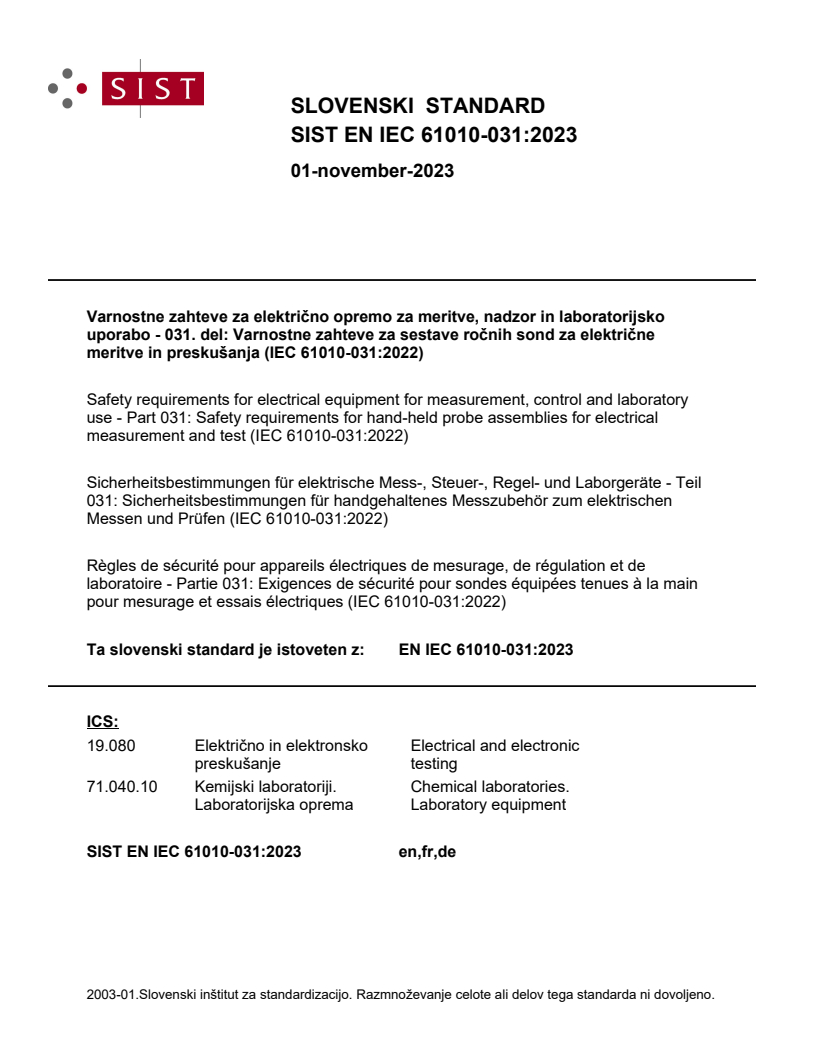 SIST

SLOVENSKI STANDARD
SIST EN IEC 61010-031:2023

01-november-2023

Varnostne zahteve za električno opremo za meritve, nadzor in laboratorijsko uporabo - 031. del: Varnostne zahteve za sestave ročnih sond za električne meritve in preskušanja (IEC 61010-031:2022)

Safety requirements for electrical equipment for measurement, control and laboratory use - Part 031: Safety requirements for hand-held probe assemblies for electrical measurement and test (IEC 61010-031:2022)

Sicherheitsbestimmungen für elektrische Mess-, Steuer-, Regel- und Laborgeräte - Teil 031: Sicherheitsbestimmungen für handgehaltenes Messzubehör zum elektrischen Messen und Prüfen (IEC 61010-031:2022)

Règles de sécurité pour appareils électriques de mesurage, de régulation et de laboratoire - Partie 031: Exigences de sécurité pour sondes équipées tenues à la main pour mesurage et essais électriques (IEC 61010-031:2022)

Ta slovenski standard je istoveten z: EN IEC 61010-031:2023

ICS:

| 19.080 | Električno in elektronsko preskušanje | Electrical and electronic testing |
|---|---|---|
| 71.040.10 | Kemijski laboratoriji. Laboratorijska oprema | Chemical laboratories. Laboratory equipment |

SIST EN IEC 61010-031:2023 en,fr,de

2003-01.Slovenski inštitut za standardizacijo. Razmnoževanje celote ali delov tega standarda ni dovoljeno.